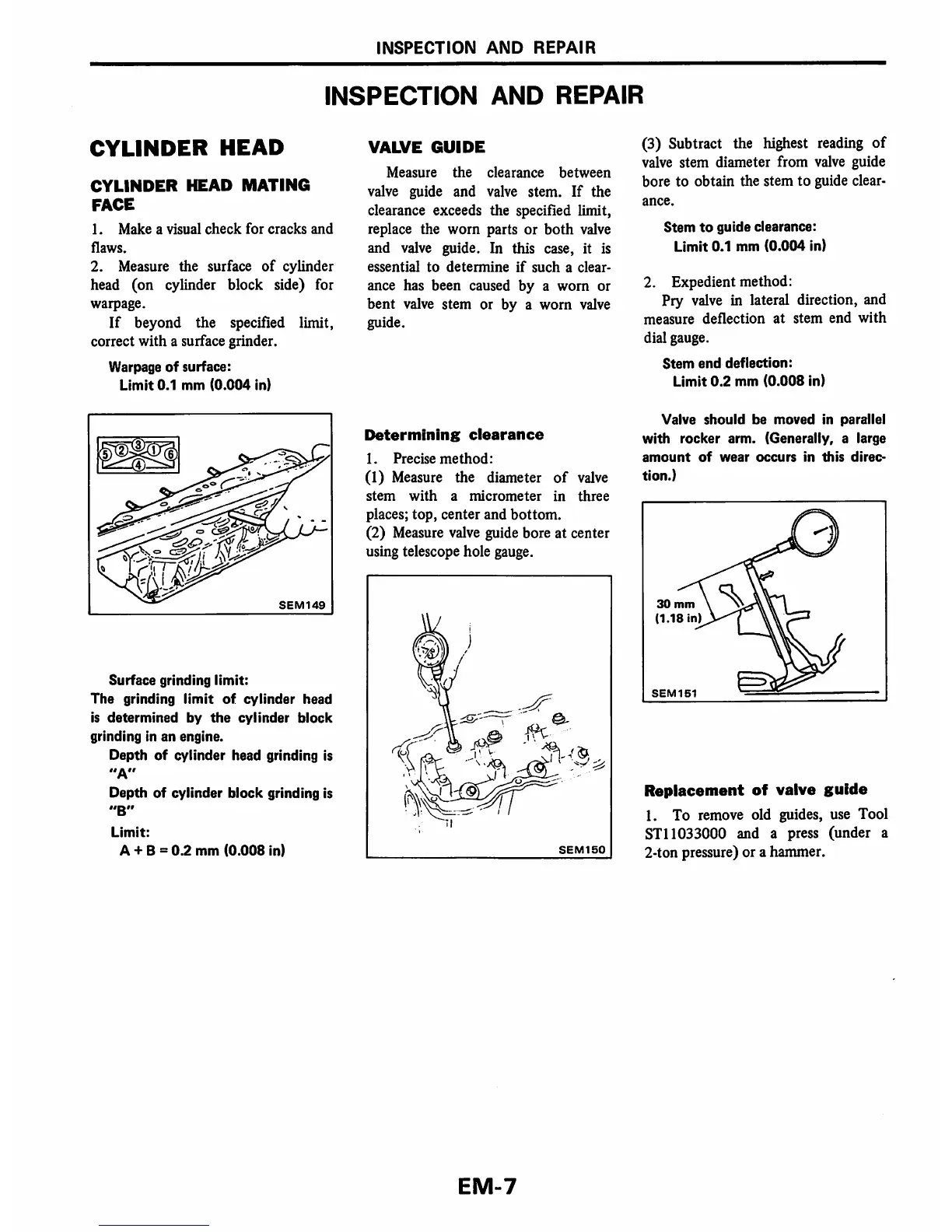 INSPECTION AND REPAIR

INSPECTION AND REPAIR

CYLINDER HEAD

CYLINDER HEAD MATING FACE

1. Make a visual check for cracks and flaws.
2. Measure the surface of cylinder head (on cylinder block side) for warpage.
If beyond the specified limit, correct with a surface grinder.

Warpage of surface:
Limit 0.1 mm (0.004 in)

5 2 3 1 6
4

SEM149

Surface grinding limit:
The grinding limit of cylinder head is determined by the cylinder block grinding in an engine.
Depth of cylinder head grinding is "A"
Depth of cylinder block grinding is "B"
Limit:
A + B = 0.2 mm (0.008 in)

VALVE GUIDE

Measure the clearance between valve guide and valve stem. If the clearance exceeds the specified limit, replace the worn parts or both valve and valve guide. In this case, it is essential to determine if such a clearance has been caused by a worn or bent valve stem or by a worn valve guide.

Determining clearance

1. Precise method:
(1) Measure the diameter of valve stem with a micrometer in three places; top, center and bottom.
(2) Measure valve guide bore at center using telescope hole gauge.

SEM150

(3) Subtract the highest reading of valve stem diameter from valve guide bore to obtain the stem to guide clearance.

Stem to guide clearance:
Limit 0.1 mm (0.004 in)

2. Expedient method:
Pry valve in lateral direction, and measure deflection at stem end with dial gauge.

Stem end deflection:
Limit 0.2 mm (0.008 in)

Valve should be moved in parallel with rocker arm. (Generally, a large amount of wear occurs in this direction.)

30 mm
(1.18 in)

SEM151

Replacement of valve guide

1. To remove old guides, use Tool ST11033000 and a press (under a 2-ton pressure) or a hammer.

EM-7